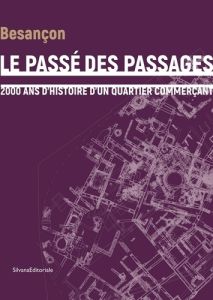 Besançon

LE PASSÉ DES PASSAGES

2000 ANS D'HISTOIRE D'UN QUARTIER COMMERÇANT

SilvanaEditoriale